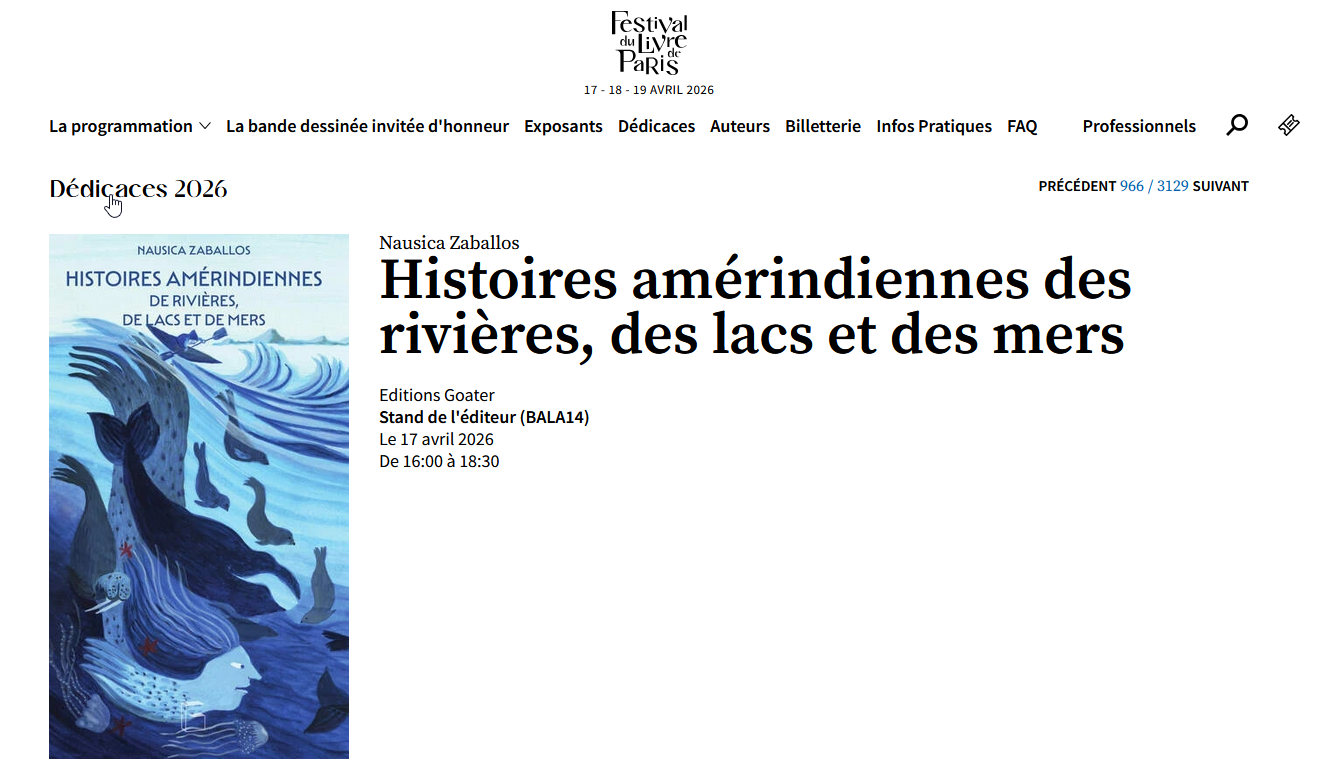 Festival du Livre de Paris
17 - 18 - 19 AVRIL 2026

La programmation La bande dessinée invitée d'honneur Exposants Dédicaces Auteurs Billetterie Infos Pratiques FAQ Professionnels

Dédicaces 2026

PRÉCÉDENT 966 / 3129 SUIVANT

NAUSICA ZABALLOS
HISTOIRES AMÉRINDIENNES
DE RIVIÈRES,
DE LACS ET DE MERS

Nausica Zaballos
Histoires amérindiennes des rivières, des lacs et des mers

Editions Goater
Stand de l'éditeur (BALA14)
Le 17 avril 2026
De 16:00 à 18:30